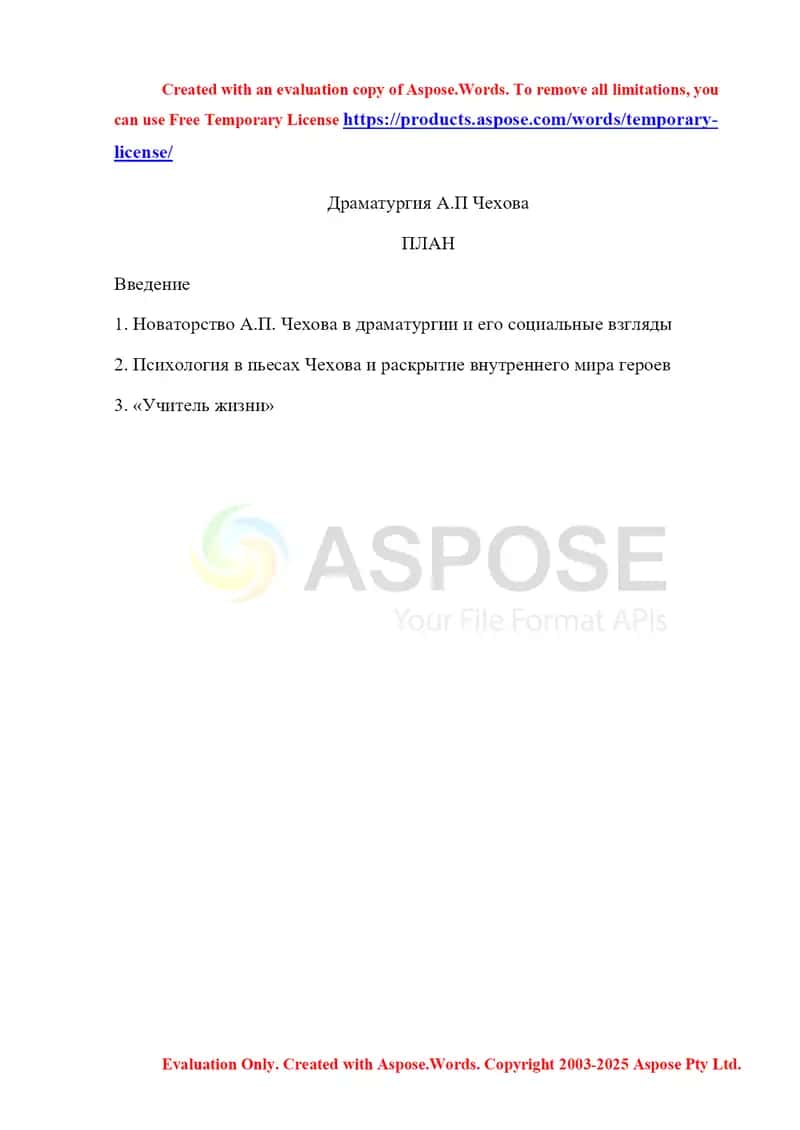 Created with an evaluation copy of Aspose.Words. To remove all limitations, you can use Free Temporary License https://products.aspose.com/words/temporary-license/

Драматургия А.П Чехова

ПЛАН

Введение

1. Новаторство А.П. Чехова в драматургии и его социальные взгляды

2. Психология в пьесах Чехова и раскрытие внутреннего мира героев

3. «Учитель жизни»

ASPOSE
Your File Format APIs

Evaluation Only. Created with Aspose.Words. Copyright 2003-2025 Aspose Pty Ltd.